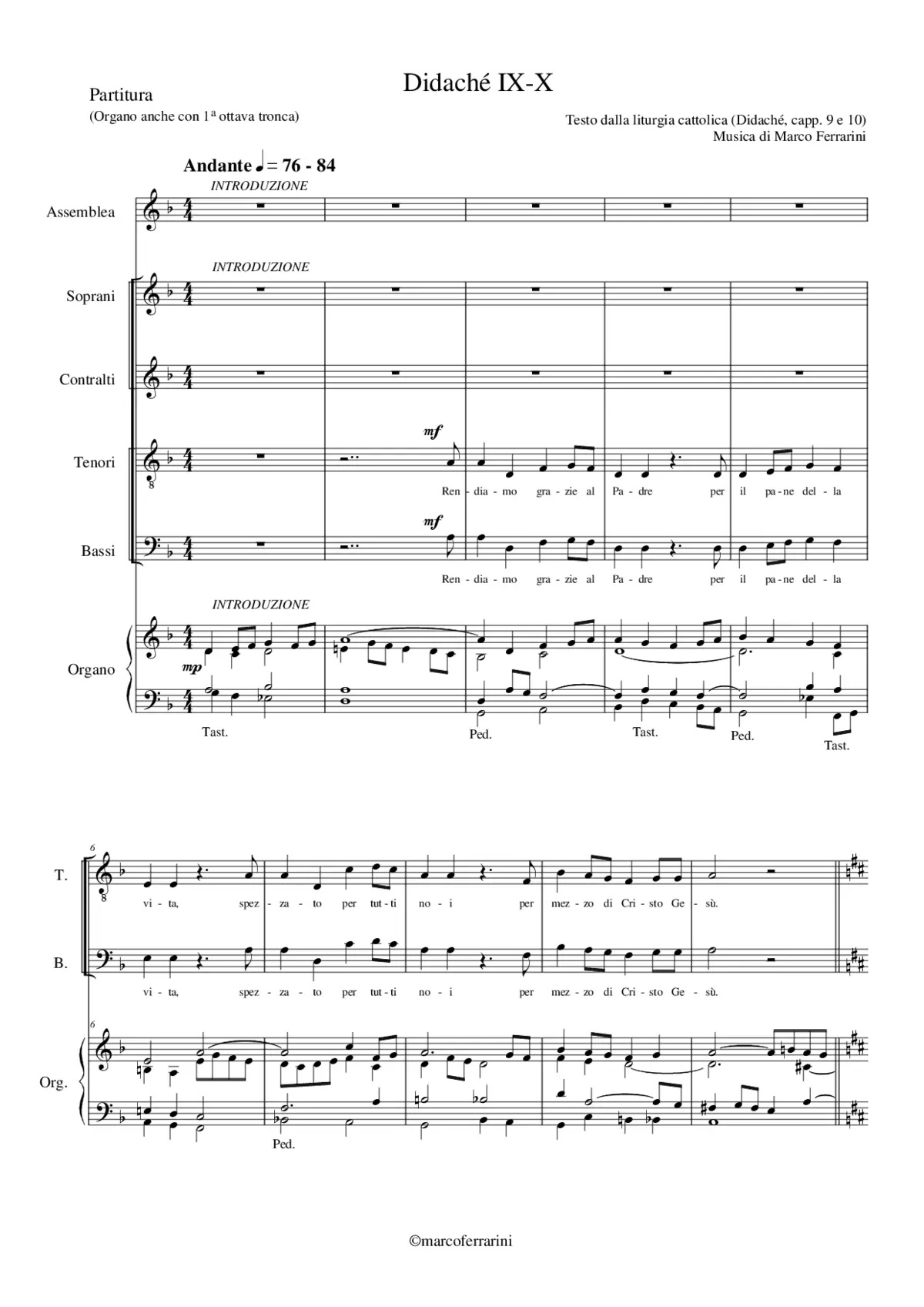 Didaché IX-X

Partitura

(Organo anche con 1ª ottava tronca)

Testo dalla liturgia cattolica (Didaché, capp. 9 e 10)
Musica di Marco Ferrarini

Andante ♩ = 76 - 84

INTRODUZIONE

Assemblea

INTRODUZIONE

Soprani

Contralti

Tenori

mf

Ren - dia - mo gra - zie al Pa - dre per il pa - ne del - la

Bassi

mf

Ren - dia - mo gra - zie al Pa - dre per il pa - ne del - la

INTRODUZIONE

Organo

mp

Tast.

Ped.

Tast.

Ped.

Tast.

6

T.

vi - ta, spez - za - to per tut - ti no - i per mez - zo di Cri - sto Ge - sù.

B.

vi - ta, spez - za - to per tut - ti no - i per mez - zo di Cri - sto Ge - sù.

6

Org.

Ped.

©marcoferrarini